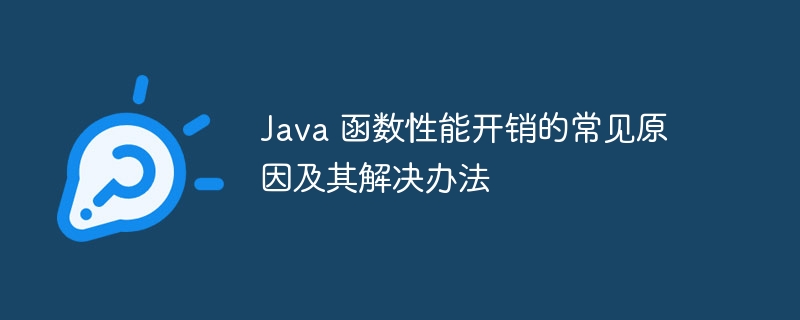 Java 函数性能开销的常见原因及其解决办法